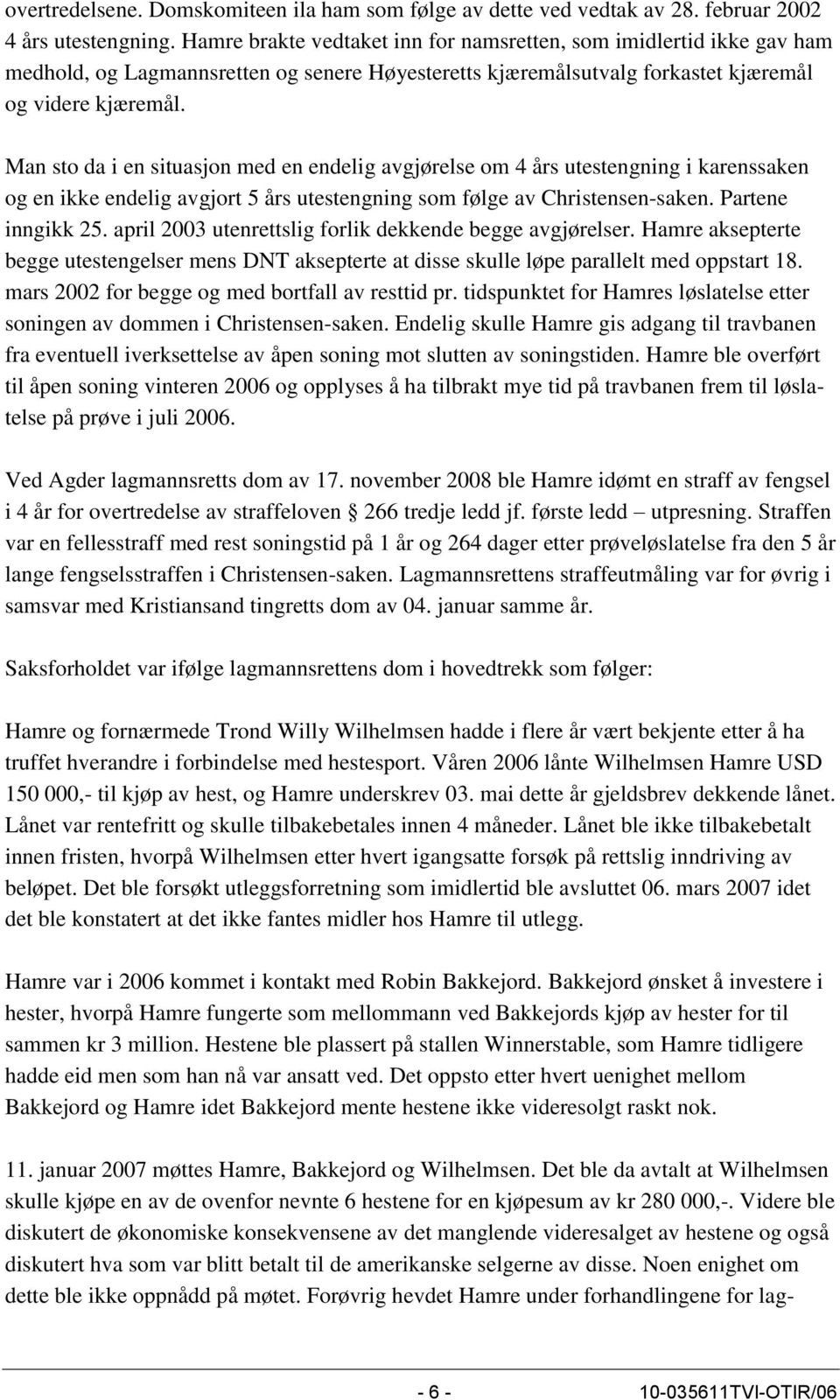 overtredelsene. Domskomiteen ila ham som følge av dette ved vedtak av 28. februar 2002 4 års utestengning. Hamre brakte vedtaket inn for namsretten, som imidlertid ikke gav ham medhold, og Lagmannsretten og senere Høyesteretts kjæremålsutvalg forkastet kjæremål og videre kjæremål.

Man sto da i en situasjon med en endelig avgjørelse om 4 års utestengning i karenssaken og en ikke endelig avgjort 5 års utestengning som følge av Christensen-saken. Partene inngikk 25. april 2003 utenrettslig forlik dekkende begge avgjørelser. Hamre aksepterte begge utestengelser mens DNT aksepterte at disse skulle løpe parallelt med oppstart 18. mars 2002 for begge og med bortfall av resttid pr. tidspunktet for Hamres løslatelse etter soningen av dommen i Christensen-saken. Endelig skulle Hamre gis adgang til travbanen fra eventuell iverksettelse av åpen soning mot slutten av soningstiden. Hamre ble overført til åpen soning vinteren 2006 og opplyses å ha tilbrakt mye tid på travbanen frem til løslatelse på prøve i juli 2006.

Ved Agder lagmannsretts dom av 17. november 2008 ble Hamre idømt en straff av fengsel i 4 år for overtredelse av straffeloven § 266 tredje ledd jf. første ledd – utpresning. Straffen var en fellesstraff med rest soningstid på 1 år og 264 dager etter prøveløslatelse fra den 5 år lange fengselsstraffen i Christensen-saken. Lagmannsrettens straffeutmåling var for øvrig i samsvar med Kristiansand tingretts dom av 04. januar samme år.

Saksforholdet var ifølge lagmannsrettens dom i hovedtrekk som følger:

Hamre og fornærmede Trond Willy Wilhelmsen hadde i flere år vært bekjente etter å ha truffet hverandre i forbindelse med hestesport. Våren 2006 lånte Wilhelmsen Hamre USD 150 000,- til kjøp av hest, og Hamre underskrev 03. mai dette år gjeldsbrev dekkende lånet. Lånet var rentefritt og skulle tilbakebetales innen 4 måneder. Lånet ble ikke tilbakebetalt innen fristen, hvorpå Wilhelmsen etter hvert igangsatte forsøk på rettslig inndriving av beløpet. Det ble forsøkt utleggsforretning som imidlertid ble avsluttet 06. mars 2007 idet det ble konstatert at det ikke fantes midler hos Hamre til utlegg.

Hamre var i 2006 kommet i kontakt med Robin Bakkejord. Bakkejord ønsket å investere i hester, hvorpå Hamre fungerte som mellommann ved Bakkejords kjøp av hester for til sammen kr 3 million. Hestene ble plassert på stallen Winnerstable, som Hamre tidligere hadde eid men som han nå var ansatt ved. Det oppsto etter hvert uenighet mellom Bakkejord og Hamre idet Bakkejord mente hestene ikke videresolgt raskt nok.

11. januar 2007 møttes Hamre, Bakkejord og Wilhelmsen. Det ble da avtalt at Wilhelmsen skulle kjøpe en av de ovenfor nevnte 6 hestene for en kjøpesum av kr 280 000,-. Videre ble diskutert de økonomiske konsekvensene av det manglende videresalget av hestene og også diskutert hva som var blitt betalt til de amerikanske selgerne av disse. Noen enighet om dette ble ikke oppnådd på møtet. Forøvrig hevdet Hamre under forhandlingene for lag-

- 6 - 10-035611TVI-OTIR/06